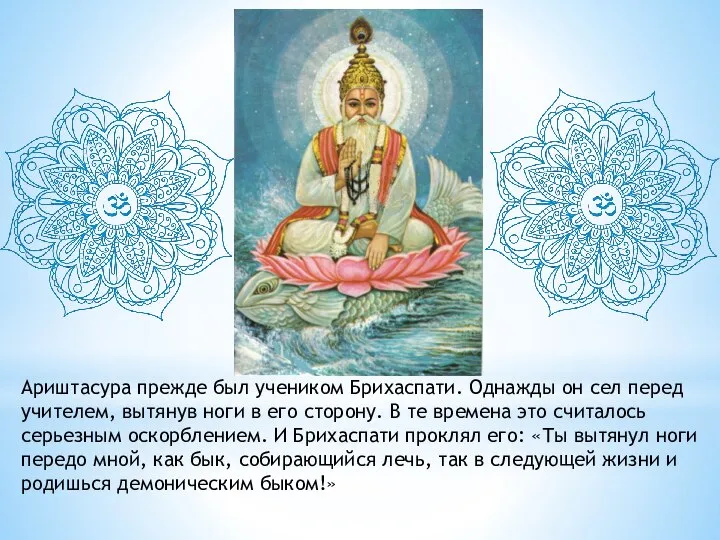 ॐ

ॐ

Ариштасура прежде был учеником Брихаспати. Однажды он сел перед учителем, вытянув ноги в его сторону. В те времена это считалось серьезным оскорблением. И Брихаспати проклял его: «Ты вытянул ноги передо мной, как бык, собирающийся лечь, так в следующей жизни и родишься демоническим быком!»